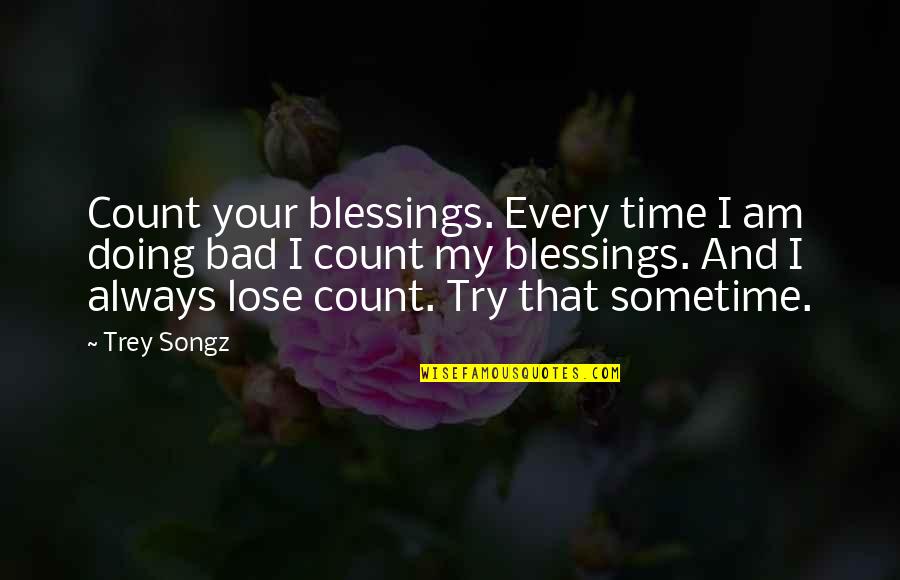 Count your blessings. Every time I am doing bad I count my blessings. And I always lose count. Try that sometime.

~ Trey Songz

WISEFAMOUSQUOTES.COM